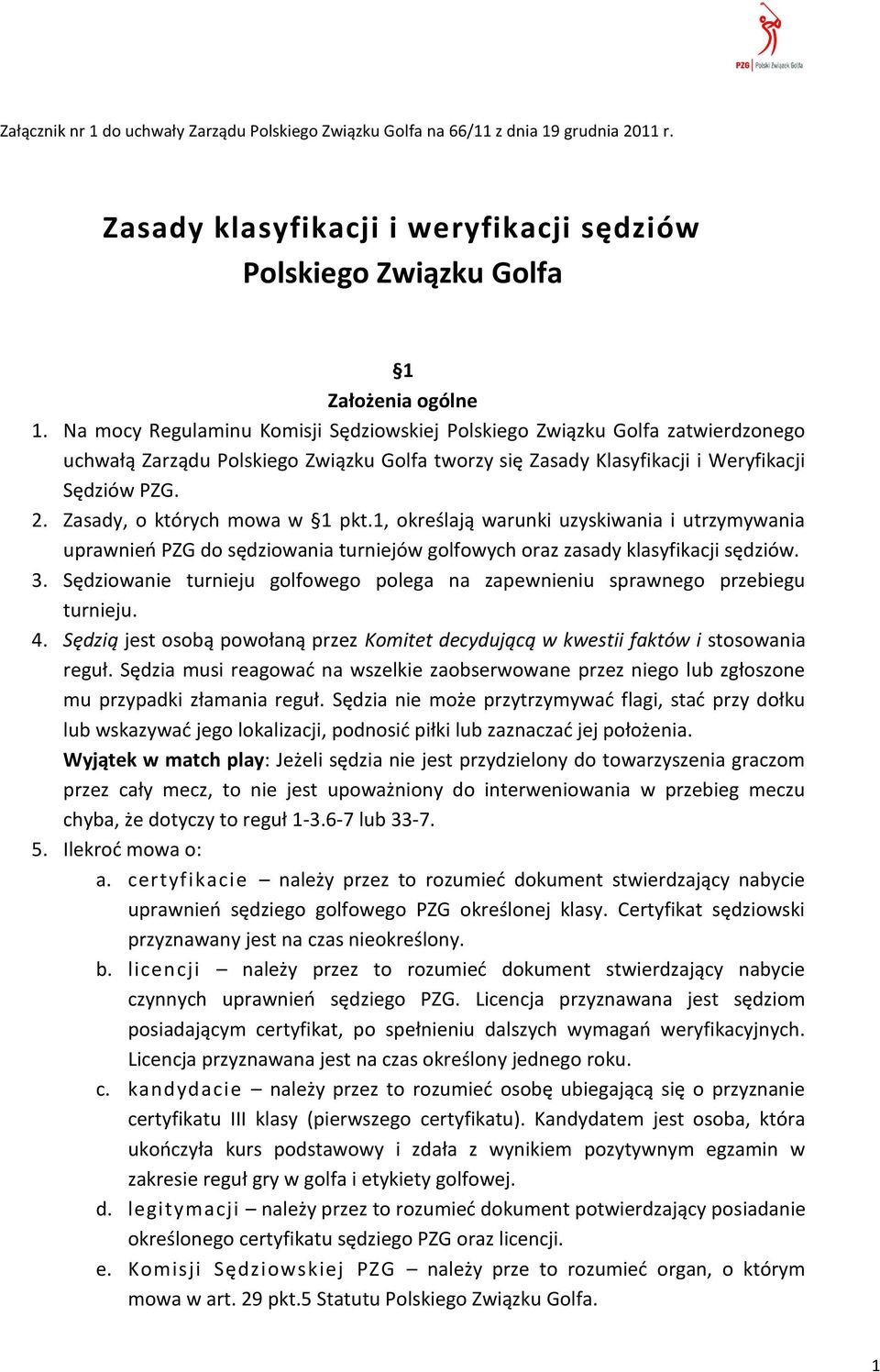 PZG Polski Związek Golfa

Załącznik nr 1 do uchwały Zarządu Polskiego Związku Golfa na 66/11 z dnia 19 grudnia 2011 r.

Zasady klasyfikacji i weryfikacji sędziów
Polskiego Związku Golfa

§1
Założenia ogólne

1. Na mocy Regulaminu Komisji Sędziowskiej Polskiego Związku Golfa zatwierdzonego uchwałą Zarządu Polskiego Związku Golfa tworzy się Zasady Klasyfikacji i Weryfikacji Sędziów PZG.
2. Zasady, o których mowa w §1 pkt.1, określają warunki uzyskiwania i utrzymywania uprawnień PZG do sędziowania turniejów golfowych oraz zasady klasyfikacji sędziów.
3. Sędziowanie turnieju golfowego polega na zapewnieniu sprawnego przebiegu turnieju.
4. Sędzią jest osobą powołaną przez Komitet decydującą w kwestii faktów i stosowania reguł. Sędzia musi reagować na wszelkie zaobserwowane przez niego lub zgłoszone mu przypadki złamania reguł. Sędzia nie może przytrzymywać flagi, stać przy dołku lub wskazywać jego lokalizacji, podnosić piłki lub zaznaczać jej położenia.
Wyjątek w match play: Jeżeli sędzia nie jest przydzielony do towarzyszenia graczom przez cały mecz, to nie jest upoważniony do interweniowania w przebieg meczu chyba, że dotyczy to reguł 1-3.6-7 lub 33-7.
5. Ilekroć mowa o:
a. certyfikacie – należy przez to rozumieć dokument stwierdzający nabycie uprawnień sędziego golfowego PZG określonej klasy. Certyfikat sędziowski przyznawany jest na czas nieokreślony.
b. licencji – należy przez to rozumieć dokument stwierdzający nabycie czynnych uprawnień sędziego PZG. Licencja przyznawana jest sędziom posiadającym certyfikat, po spełnieniu dalszych wymagań weryfikacyjnych. Licencja przyznawana jest na czas określony jednego roku.
c. kandydacie – należy przez to rozumieć osobę ubiegającą się o przyznanie certyfikatu III klasy (pierwszego certyfikatu). Kandydatem jest osoba, która ukończyła kurs podstawowy i zdała z wynikiem pozytywnym egzamin w zakresie reguł gry w golfa i etykiety golfowej.
d. legitymacji – należy przez to rozumieć dokument potwierdzający posiadanie określonego certyfikatu sędziego PZG oraz licencji.
e. Komisji Sędziowskiej PZG – należy prze to rozumieć organ, o którym mowa w art. 29 pkt.5 Statutu Polskiego Związku Golfa.

1